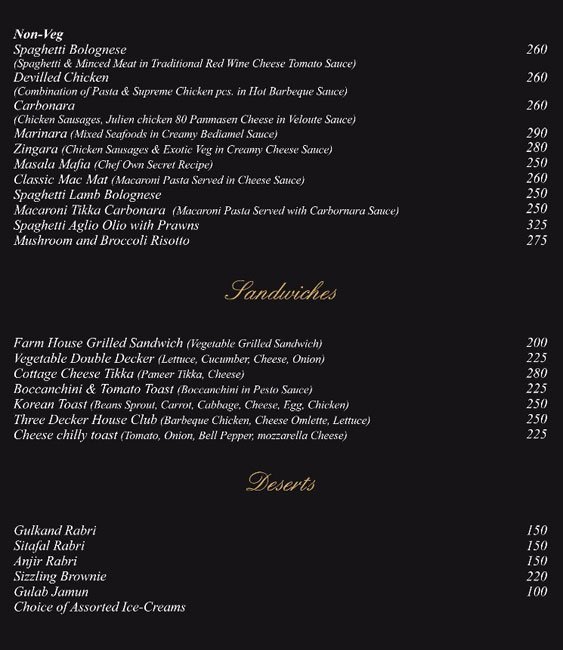 Non-Veg
Spaghetti Bolognese 260
(Spaghetti & Minced Meat in Traditional Red Wine Cheese Tomato Sauce)
Devilled Chicken 260
(Combination of Pasta & Supreme Chicken pcs. in Hot Barbeque Sauce)
Carbonara 260
(Chicken Sausages, Julien chicken 80 Panmasen Cheese in Veloute Sauce)
Marinara (Mixed Seafoods in Creamy Bediamel Sauce) 290
Zingara (Chicken Sausages & Exotic Veg in Creamy Cheese Sauce) 280
Masala Mafia (Chef Own Secret Recipe) 250
Classic Mac Mat (Macaroni Pasta Served in Cheese Sauce) 260
Spaghetti Lamb Bolognese 250
Macaroni Tikka Carbonara (Macaroni Pasta Served with Carbornara Sauce) 250
Spaghetti Aglio Olio with Prawns 325
Mushroom and Broccoli Risotto 275

Sandwiches

Farm House Grilled Sandwich (Vegetable Grilled Sandwich) 200
Vegetable Double Decker (Lettuce, Cucumber, Cheese, Onion) 225
Cottage Cheese Tikka (Paneer Tikka, Cheese) 280
Boccanchini & Tomato Toast (Boccanchini in Pesto Sauce) 225
Korean Toast (Beans Sprout, Carrot, Cabbage, Cheese, Egg, Chicken) 250
Three Decker House Club (Barbeque Chicken, Cheese Omlette, Lettuce) 250
Cheese chilly toast (Tomato, Onion, Bell Pepper, mozzarella Cheese) 225

Deserts

Gulkand Rabri 150
Sitafal Rabri 150
Anjir Rabri 150
Sizzling Brownie 220
Gulab Jamun 100
Choice of Assorted Ice-Creams